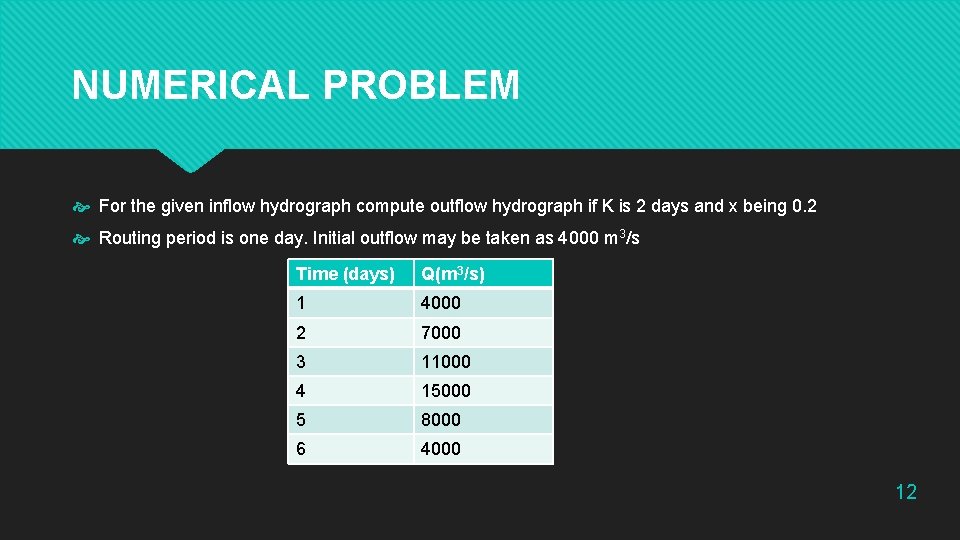 NUMERICAL PROBLEM

For the given inflow hydrograph compute outflow hydrograph if K is 2 days and x being 0.2

Routing period is one day. Initial outflow may be taken as 4000 $m^3/s$

| Time (days) | Q($m^3/s$) |
|---|---|
| 1 | 4000 |
| 2 | 7000 |
| 3 | 11000 |
| 4 | 15000 |
| 5 | 8000 |
| 6 | 4000 |

12